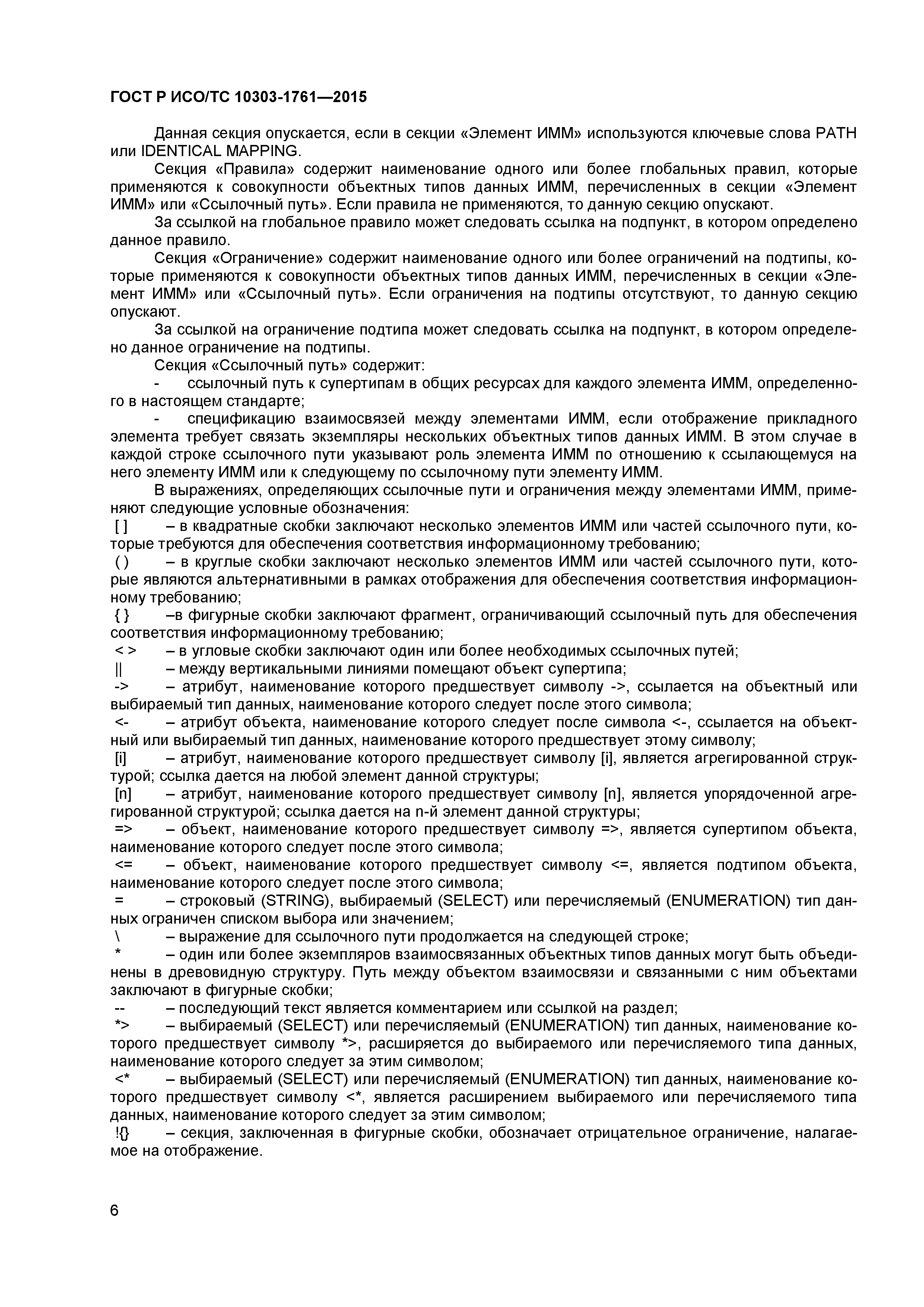 ГОСТ Р ИСО/ТС 10303-1761—2015

Данная секция опускается, если в секции «Элемент ИММ» используются ключевые слова PATH или IDENTICAL MAPPING.

Секция «Правила» содержит наименование одного или более глобальных правил, которые применяются к совокупности объектных типов данных ИММ, перечисленных в секции «Элемент ИММ» или «Ссылочный путь». Если правила не применяются, то данную секцию опускают.

За ссылкой на глобальное правило может следовать ссылка на подпункт, в котором определено данное правило.

Секция «Ограничение» содержит наименование одного или более ограничений на подтипы, которые применяются к совокупности объектных типов данных ИММ, перечисленных в секции «Элемент ИММ» или «Ссылочный путь». Если ограничения на подтипы отсутствуют, то данную секцию опускают.

За ссылкой на ограничение подтипа может следовать ссылка на подпункт, в котором определено данное ограничение на подтипы.

Секция «Ссылочный путь» содержит:

- ссылочный путь к супертипам в общих ресурсах для каждого элемента ИММ, определенного в настоящем стандарте;

- спецификацию взаимосвязей между элементами ИММ, если отображение прикладного элемента требует связать экземпляры нескольких объектных типов данных ИММ. В этом случае в каждой строке ссылочного пути указывают роль элемента ИММ по отношению к ссылающемуся на него элементу ИММ или к следующему по ссылочному пути элементу ИММ.

В выражениях, определяющих ссылочные пути и ограничения между элементами ИММ, применяют следующие условные обозначения:

[ ] – в квадратные скобки заключают несколько элементов ИММ или частей ссылочного пути, которые требуются для обеспечения соответствия информационному требованию;

( ) – в круглые скобки заключают несколько элементов ИММ или частей ссылочного пути, которые являются альтернативными в рамках отображения для обеспечения соответствия информационному требованию;

{ } –в фигурные скобки заключают фрагмент, ограничивающий ссылочный путь для обеспечения соответствия информационному требованию;

< > – в угловые скобки заключают один или более необходимых ссылочных путей;

|| – между вертикальными линиями помещают объект супертипа;

-> – атрибут, наименование которого предшествует символу ->, ссылается на объектный или выбираемый тип данных, наименование которого следует после этого символа;

<- – атрибут объекта, наименование которого следует после символа <-, ссылается на объектный или выбираемый тип данных, наименование которого предшествует этому символу;

[i] – атрибут, наименование которого предшествует символу [i], является агрегированной структурой; ссылка дается на любой элемент данной структуры;

[n] – атрибут, наименование которого предшествует символу [n], является упорядоченной агрегированной структурой; ссылка дается на n-й элемент данной структуры;

=> – объект, наименование которого предшествует символу =>, является супертипом объекта, наименование которого следует после этого символа;

<= – объект, наименование которого предшествует символу <=, является подтипом объекта, наименование которого следует после этого символа;

= – строковый (STRING), выбираемый (SELECT) или перечисляемый (ENUMERATION) тип данных ограничен списком выбора или значением;

\ – выражение для ссылочного пути продолжается на следующей строке;

* – один или более экземпляров взаимосвязанных объектных типов данных могут быть объединены в древовидную структуру. Путь между объектом взаимосвязи и связанными с ним объектами заключают в фигурные скобки;

-- – последующий текст является комментарием или ссылкой на раздел;

*> – выбираемый (SELECT) или перечисляемый (ENUMERATION) тип данных, наименование которого предшествует символу *>, расширяется до выбираемого или перечисляемого типа данных, наименование которого следует за этим символом;

<* – выбираемый (SELECT) или перечисляемый (ENUMERATION) тип данных, наименование которого предшествует символу <*, является расширением выбираемого или перечисляемого типа данных, наименование которого следует за этим символом;

!{} – секция, заключенная в фигурные скобки, обозначает отрицательное ограничение, налагаемое на отображение.

6